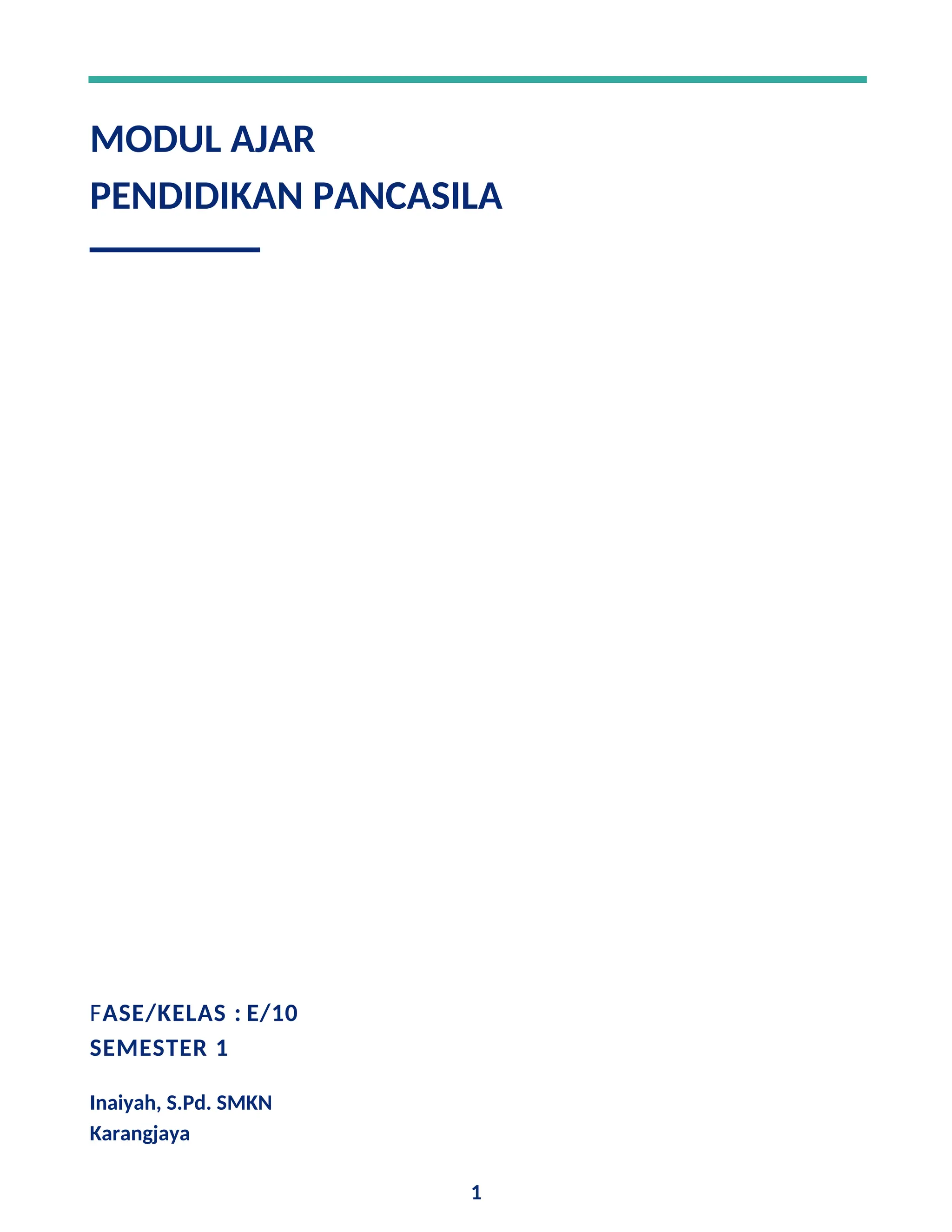 MODUL AJAR
PENDIDIKAN PANCASILA

FASE/KELAS : E/10
SEMESTER 1

Inaiyah, S.Pd. SMKN Karangjaya

1